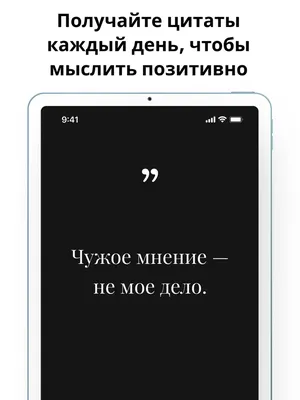 Получайте цитаты каждый день, чтобы мыслить позитивно

9:41

”

Чужое мнение — не мое дело.